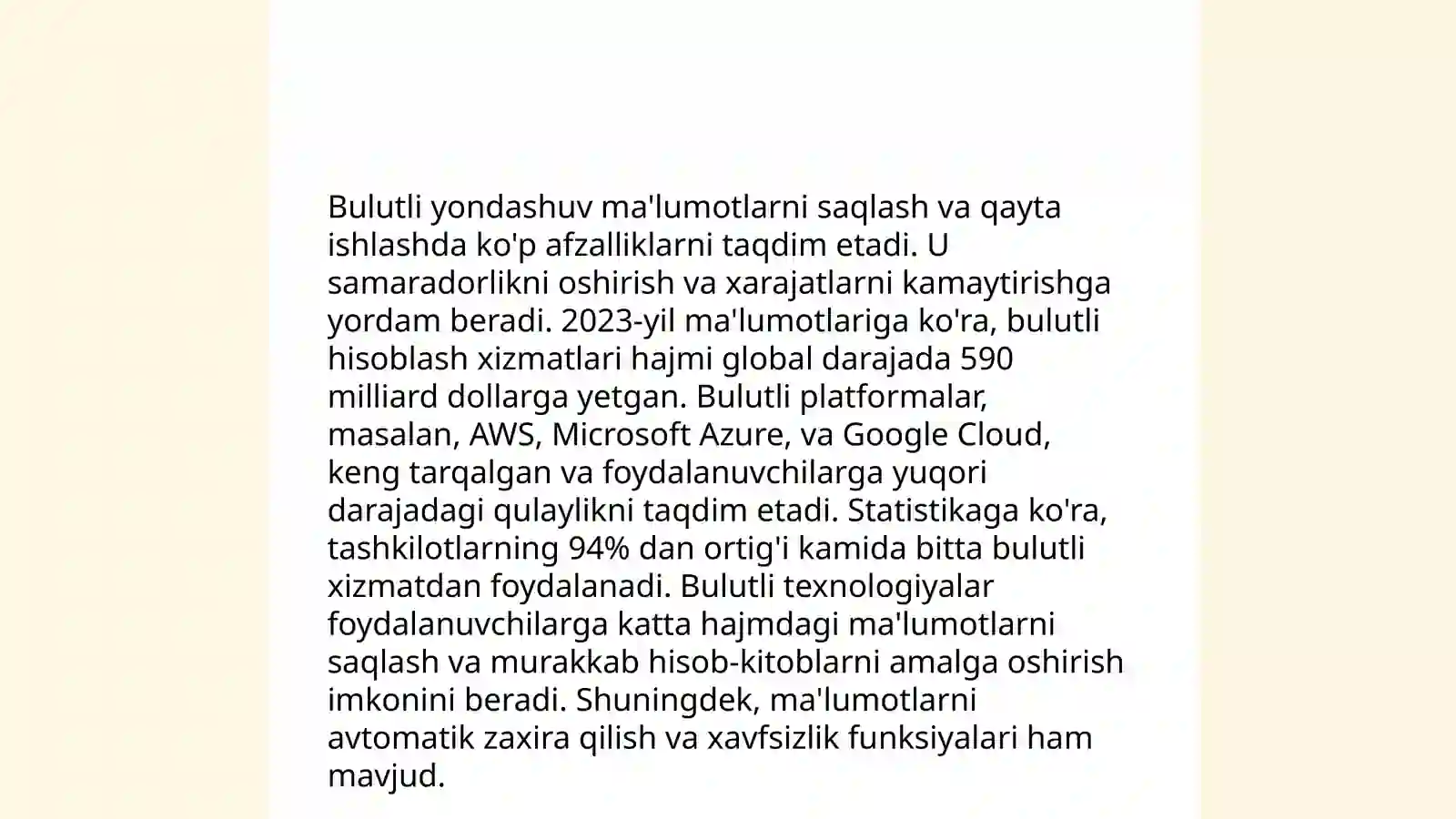 Bulutli yondashuv ma'lumotlarni saqlash va qayta ishlashda ko'p afzalliklarni taqdim etadi. U samaradorlikni oshirish va xarajatlarni kamaytirishga yordam beradi. 2023-yil ma'lumotlariga ko'ra, bulutli hisoblash xizmatlari hajmi global darajada 590 milliard dollarga yetgan. Bulutli platformalar, masalan, AWS, Microsoft Azure, va Google Cloud, keng tarqalgan va foydalanuvchilarga yuqori darajadagi qulaylikni taqdim etadi. Statistikaga ko'ra, tashkilotlarning 94% dan ortig'i kamida bitta bulutli xizmatdan foydalanadi. Bulutli texnologiyalar foydalanuvchilarga katta hajmdagi ma'lumotlarni saqlash va murakkab hisob-kitoblarni amalga oshirish imkonini beradi. Shuningdek, ma'lumotlarni avtomatik zaxira qilish va xavfsizlik funksiyalari ham mavjud.